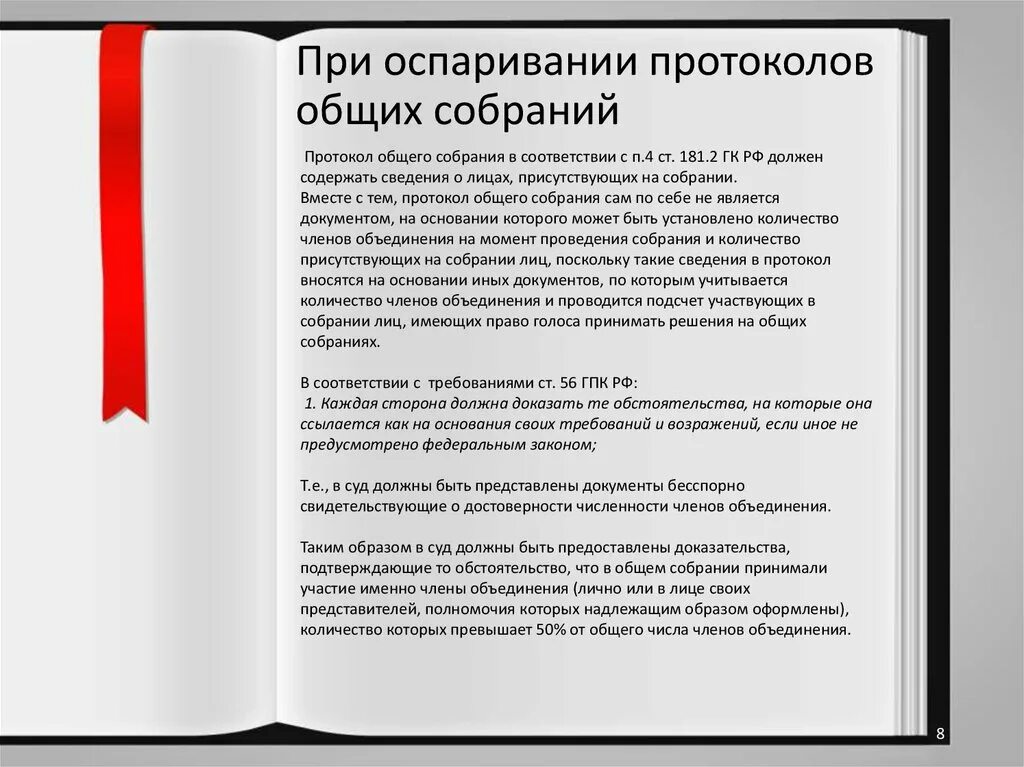 При оспаривании протоколов общих собраний

Протокол общего собрания в соответствии с п.4 ст. 181.2 ГК РФ должен содержать сведения о лицах, присутствующих на собрании.
Вместе с тем, протокол общего собрания сам по себе не является документом, на основании которого может быть установлено количество членов объединения на момент проведения собрания и количество присутствующих на собрании лиц, поскольку такие сведения в протокол вносятся на основании иных документов, по которым учитывается количество членов объединения и проводится подсчет участвующих в собрании лиц, имеющих право голоса принимать решения на общих собраниях.

В соответствии с требованиями ст. 56 ГПК РФ:
1. Каждая сторона должна доказать те обстоятельства, на которые она ссылается как на основания своих требований и возражений, если иное не предусмотрено федеральным законом;

Т.е., в суд должны быть представлены документы бесспорно свидетельствующие о достоверности численности членов объединения.

Таким образом в суд должны быть предоставлены доказательства, подтверждающие то обстоятельство, что в общем собрании принимали участие именно члены объединения (лично или в лице своих представителей, полномочия которых надлежащим образом оформлены), количество которых превышает 50% от общего числа членов объединения.

8